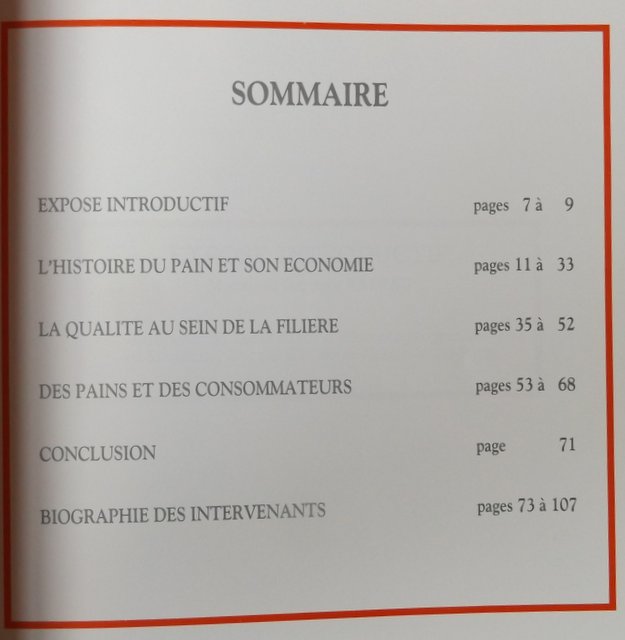 SOMMAIRE

EXPOSE INTRODUCTIF pages 7 à 9

L'HISTOIRE DU PAIN ET SON ECONOMIE pages 11 à 33

LA QUALITE AU SEIN DE LA FILIERE pages 35 à 52

DES PAINS ET DES CONSOMMATEURS pages 53 à 68

CONCLUSION page 71

BIOGRAPHIE DES INTERVENANTS pages 73 à 107